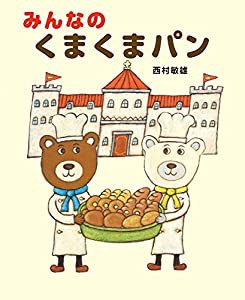 みんなの
くまくまパン

西村敏雄